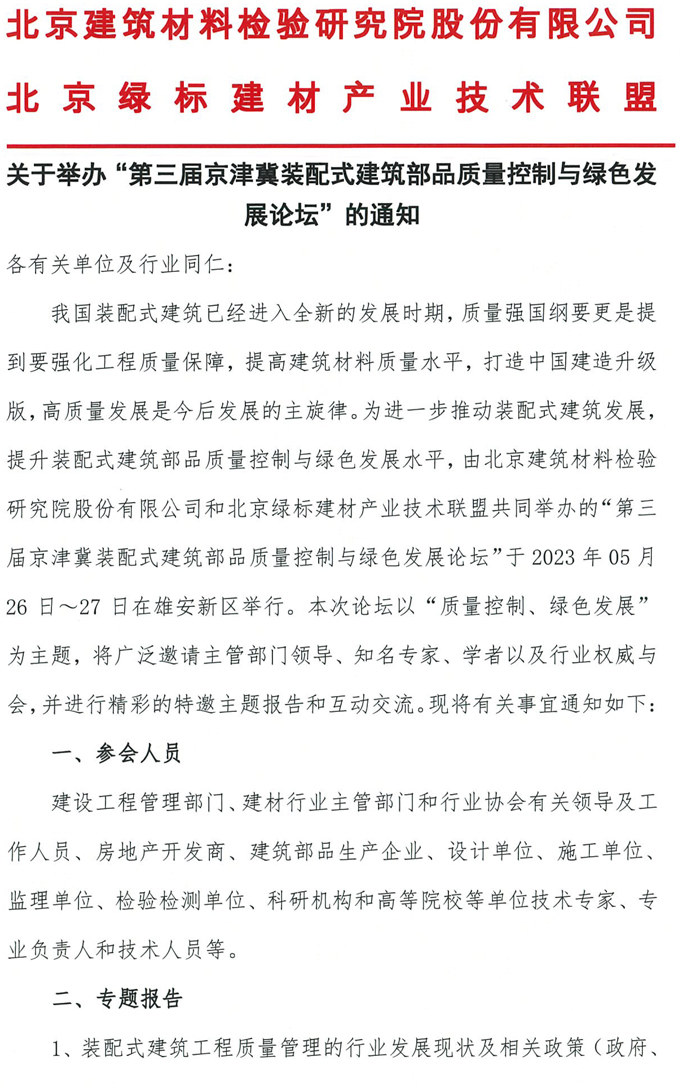 北京建筑材料检验研究院股份有限公司
北京绿标建材产业技术联盟

关于举办“第三届京津冀装配式建筑部品质量控制与绿色发展论坛”的通知

各有关单位及行业同仁：

我国装配式建筑已经进入全新的发展时期，质量强国纲要更是提到要强化工程质量保障，提高建筑材料质量水平，打造中国建造升级版，高质量发展是今后发展的主旋律。为进一步推动装配式建筑发展，提升装配式建筑部品质量控制与绿色发展水平，由北京建筑材料检验研究院股份有限公司和北京绿标建材产业技术联盟共同举办的“第三届京津冀装配式建筑部品质量控制与绿色发展论坛”于 2023 年 05 月 26 日～27 日在雄安新区举行。本次论坛以“质量控制、绿色发展”为主题，将广泛邀请主管部门领导、知名专家、学者以及行业权威与会，并进行精彩的特邀主题报告和互动交流。现将有关事宜通知如下：

一、参会人员

建设工程管理部门、建材行业主管部门和行业协会有关领导及工作人员、房地产开发商、建筑部品生产企业、设计单位、施工单位、监理单位、检验检测单位、科研机构和高等院校等单位技术专家、专业负责人和技术人员等。

二、专题报告

1、装配式建筑工程质量管理的行业发展现状及相关政策（政府、